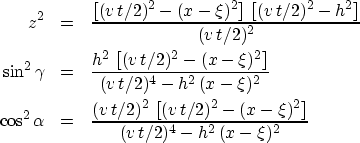 $z^2 = \frac{\left[(v\,t/2)^2 - (x-\xi)^2\right]\,\left[(v\,t/2)^2 - h^2\right]}{(v\,t/2)^2}$

$\sin^2\gamma = \frac{h^2\,\left[(v\,t/2)^2 - (x-\xi)^2\right]}{(v\,t/2)^4 - h^2\,(x-\xi)^2}$

$\cos^2\alpha = \frac{(v\,t/2)^2\,\left[(v\,t/2)^2 - (x-\xi)^2\right]}{(v\,t/2)^4 - h^2\,(x-\xi)^2}$